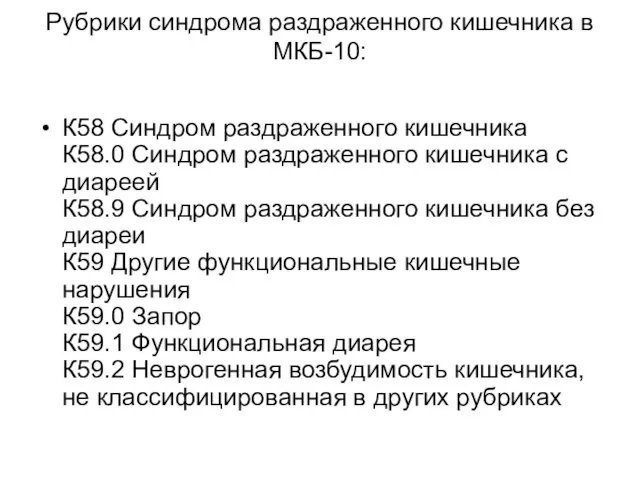 Рубрики синдрома раздраженного кишечника в МКБ-10:

• К58 Синдром раздраженного кишечника
К58.0 Синдром раздраженного кишечника с диареей
К58.9 Синдром раздраженного кишечника без диареи
К59 Другие функциональные кишечные нарушения
К59.0 Запор
К59.1 Функциональная диарея
К59.2 Неврогенная возбудимость кишечника, не классифицированная в других рубриках